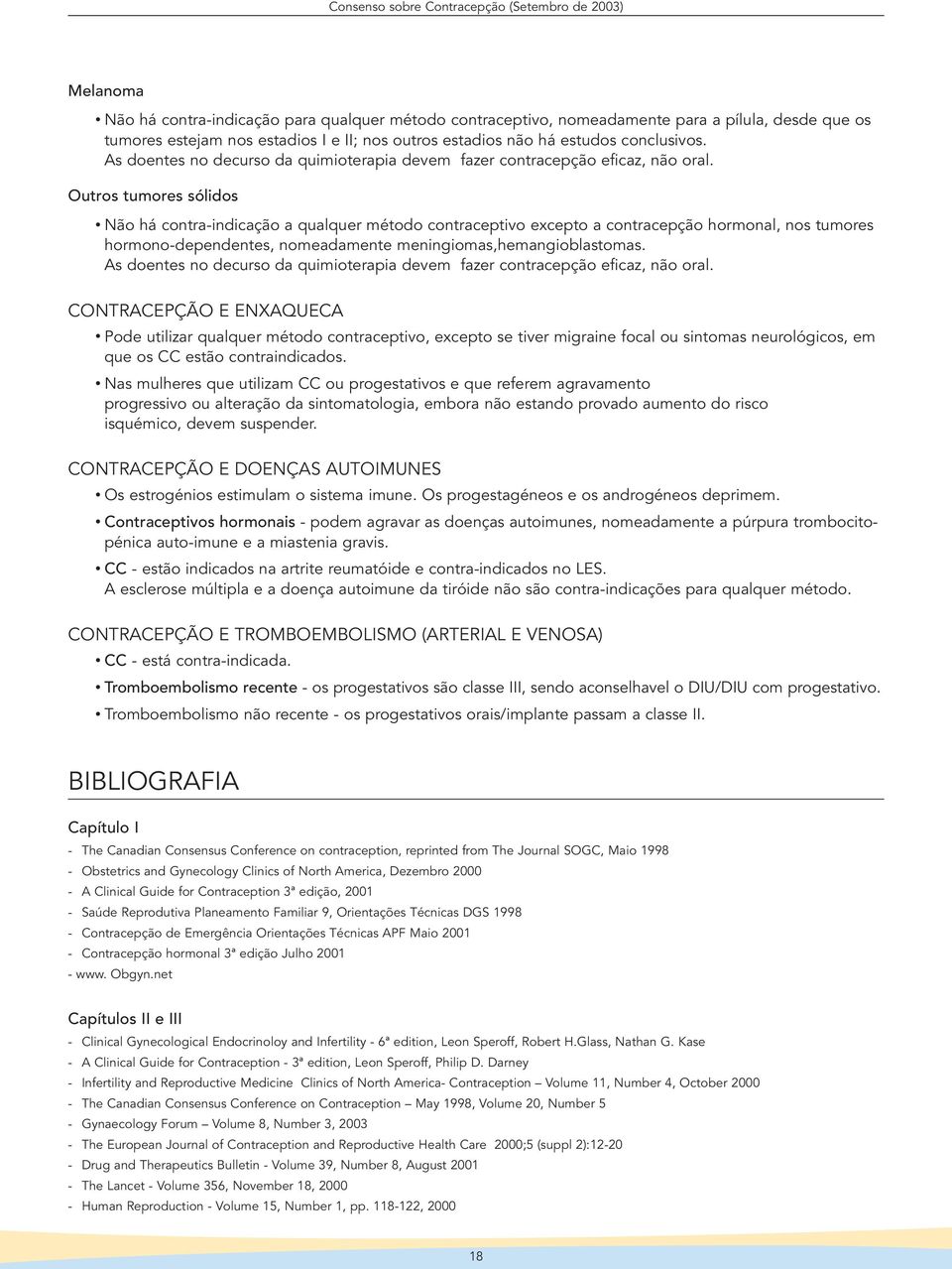 Consenso sobre Contracepção (Setembro de 2003)

Melanoma

• Não há contra-indicação para qualquer método contraceptivo, nomeadamente para a pílula, desde que os tumores estejam nos estadios I e II; nos outros estadios não há estudos conclusivos. As doentes no decurso da quimioterapia devem fazer contracepção eficaz, não oral.

Outros tumores sólidos

• Não há contra-indicação a qualquer método contraceptivo excepto a contracepção hormonal, nos tumores hormono-dependentes, nomeadamente meningiomas,hemangioblastomas. As doentes no decurso da quimioterapia devem fazer contracepção eficaz, não oral.

CONTRACEPÇÃO E ENXAQUECA

• Pode utilizar qualquer método contraceptivo, excepto se tiver migraine focal ou sintomas neurológicos, em que os CC estão contraindicados.

• Nas mulheres que utilizam CC ou progestativos e que referem agravamento progressivo ou alteração da sintomatologia, embora não estando provado aumento do risco isquémico, devem suspender.

CONTRACEPÇÃO E DOENÇAS AUTOIMUNES

• Os estrogénios estimulam o sistema imune. Os progestagéneos e os androgéneos deprimem.

• Contraceptivos hormonais - podem agravar as doenças autoimunes, nomeadamente a púrpura trombocitopénica auto-imune e a miastenia gravis.

• CC - estão indicados na artrite reumatóide e contra-indicados no LES. A esclerose múltipla e a doença autoimune da tiróide não são contra-indicações para qualquer método.

CONTRACEPÇÃO E TROMBOEMBOLISMO (ARTERIAL E VENOSA)

• CC - está contra-indicada.

• Tromboembolismo recente - os progestativos são classe III, sendo aconselhavel o DIU/DIU com progestativo.

• Tromboembolismo não recente - os progestativos orais/implante passam a classe II.

BIBLIOGRAFIA

Capítulo I

- The Canadian Consensus Conference on contraception, reprinted from The Journal SOGC, Maio 1998
- Obstetrics and Gynecology Clinics of North America, Dezembro 2000
- A Clinical Guide for Contraception 3ª edição, 2001
- Saúde Reprodutiva Planeamento Familiar 9, Orientações Técnicas DGS 1998
- Contracepção de Emergência Orientações Técnicas APF Maio 2001
- Contracepção hormonal 3ª edição Julho 2001
- www. Obgyn.net

Capítulos II e III

- Clinical Gynecological Endocrinoloy and Infertility - 6ª edition, Leon Speroff, Robert H.Glass, Nathan G. Kase
- A Clinical Guide for Contraception - 3ª edition, Leon Speroff, Philip D. Darney
- Infertility and Reproductive Medicine Clinics of North America- Contraception – Volume 11, Number 4, October 2000
- The Canadian Consensus Conference on Contraception – May 1998, Volume 20, Number 5
- Gynaecology Forum – Volume 8, Number 3, 2003
- The European Journal of Contraception and Reproductive Health Care 2000;5 (suppl 2):12-20
- Drug and Therapeutics Bulletin - Volume 39, Number 8, August 2001
- The Lancet - Volume 356, November 18, 2000
- Human Reproduction - Volume 15, Number 1, pp. 118-122, 2000

18